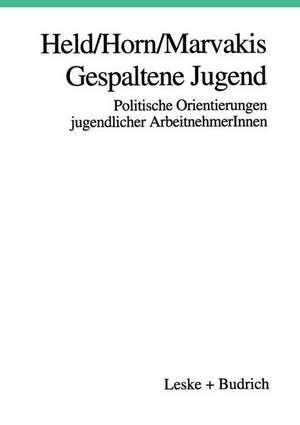 Held/Horn/Marvakis
Gespaltene Jugend

Politische Orientierungen jugendlicher ArbeitnehmerInnen

Leske + Budrich